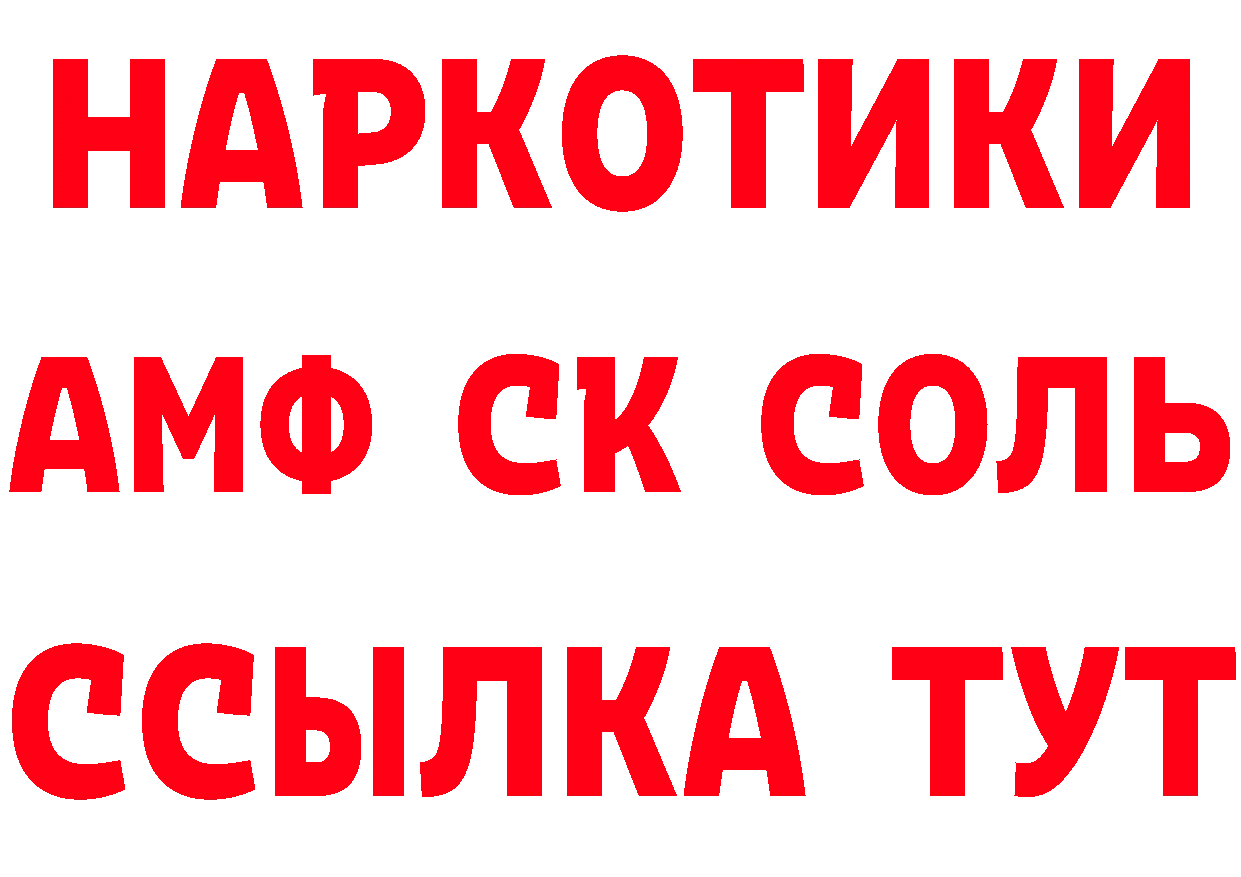 НАРКОТИКИ

АМФ СК СОЛЬ

ССЫЛКА ТУТ